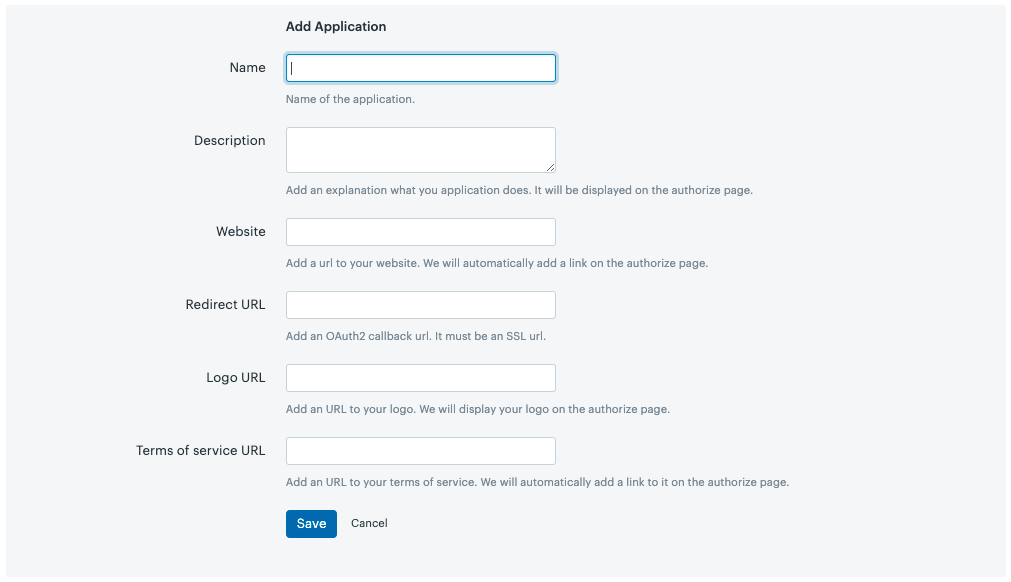 Add Application

Name

Name of the application.

Description

Add an explanation what you application does. It will be displayed on the authorize page.

Website

Add a url to your website. We will automatically add a link on the authorize page.

Redirect URL

Add an OAuth2 callback url. It must be an SSL url.

Logo URL

Add an URL to your logo. We will display your logo on the authorize page.

Terms of service URL

Add an URL to your terms of service. We will automatically add a link to it on the authorize page.

Save Cancel